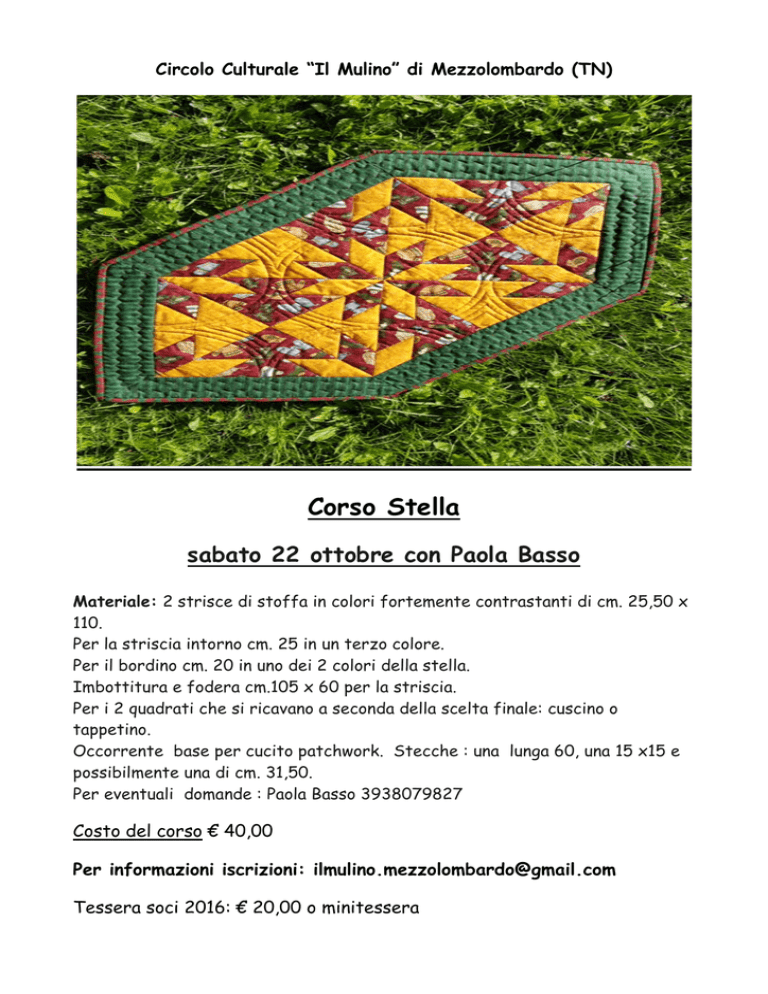 Circolo Culturale “Il Mulino” di Mezzolombardo (TN)

Corso Stella

sabato 22 ottobre con Paola Basso

Materiale: 2 strisce di stoffa in colori fortemente contrastanti di cm. 25,50 x 110.
Per la striscia intorno cm. 25 in un terzo colore.
Per il bordino cm. 20 in uno dei 2 colori della stella.
Imbottitura e fodera cm.105 x 60 per la striscia.
Per i 2 quadrati che si ricavano a seconda della scelta finale: cuscino o tappetino.
Occorrente base per cucito patchwork. Stecche : una lunga 60, una 15 x15 e possibilmente una di cm. 31,50.
Per eventuali domande : Paola Basso 3938079827

Costo del corso € 40,00

Per informazioni iscrizioni: ilmulino.mezzolombardo@gmail.com

Tessera soci 2016: € 20,00 o minitessera